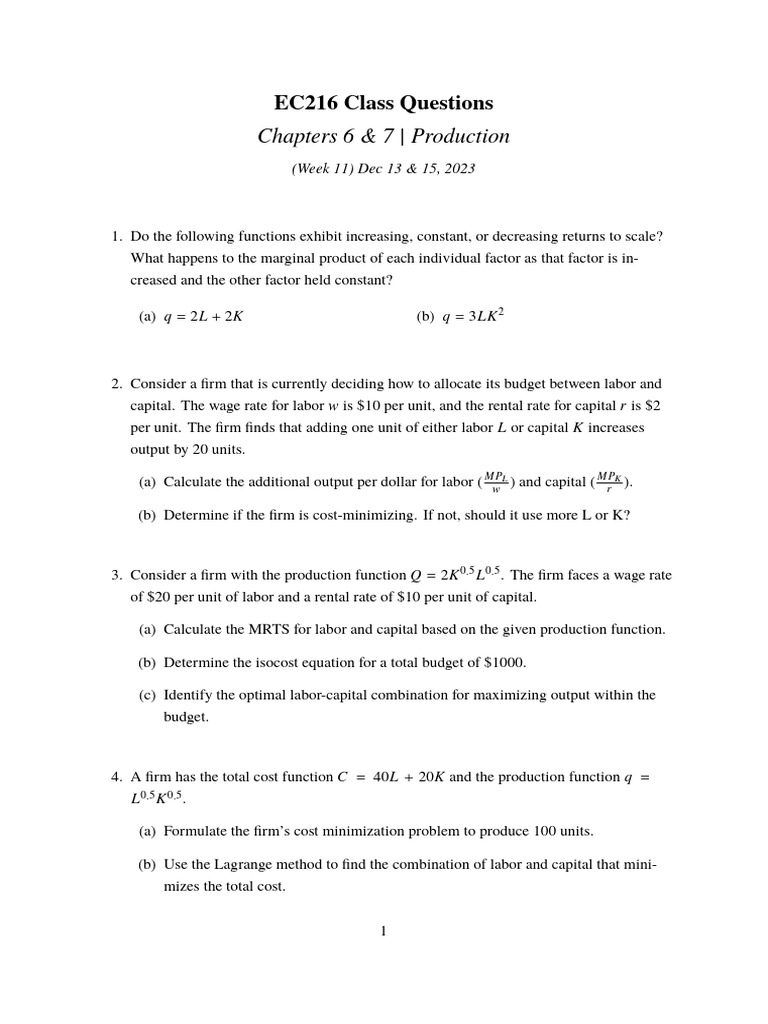 EC216 Class Questions

Chapters 6 & 7 | Production

(Week 11) Dec 13 & 15, 2023

1. Do the following functions exhibit increasing, constant, or decreasing returns to scale? What happens to the marginal product of each individual factor as that factor is increased and the other factor held constant?

(a) $q = 2L + 2K$

(b) $q = 3LK^2$

2. Consider a firm that is currently deciding how to allocate its budget between labor and capital. The wage rate for labor $w$ is \$10 per unit, and the rental rate for capital $r$ is \$2 per unit. The firm finds that adding one unit of either labor $L$ or capital $K$ increases output by 20 units.

(a) Calculate the additional output per dollar for labor ($\frac{MP_L}{w}$) and capital ($\frac{MP_K}{r}$).

(b) Determine if the firm is cost-minimizing. If not, should it use more L or K?

3. Consider a firm with the production function $Q = 2K^{0.5}L^{0.5}$. The firm faces a wage rate of \$20 per unit of labor and a rental rate of \$10 per unit of capital.

(a) Calculate the MRTS for labor and capital based on the given production function.

(b) Determine the isocost equation for a total budget of \$1000.

(c) Identify the optimal labor-capital combination for maximizing output within the budget.

4. A firm has the total cost function $C = 40L + 20K$ and the production function $q = L^{0.5}K^{0.5}$.

(a) Formulate the firm's cost minimization problem to produce 100 units.

(b) Use the Lagrange method to find the combination of labor and capital that minimizes the total cost.

1